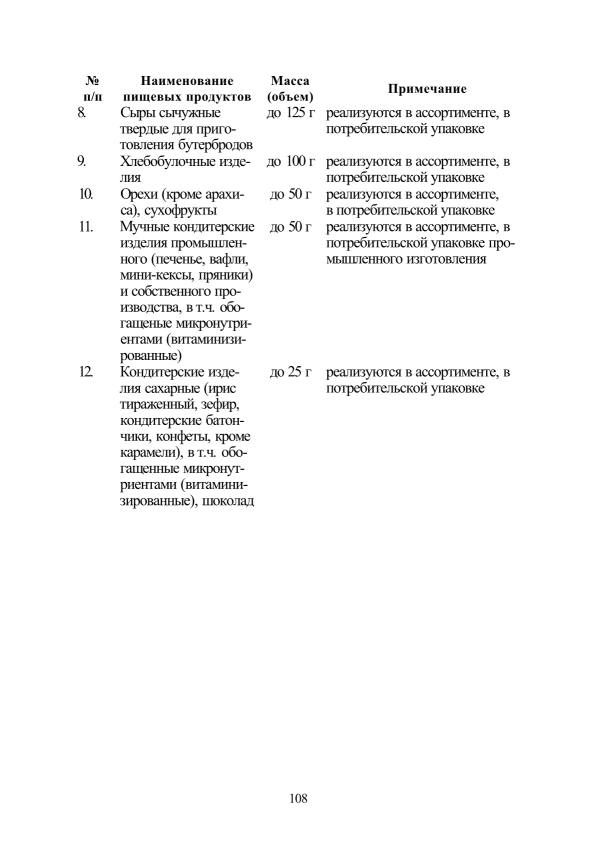 | № п/п | Наименование пищевых продуктов | Масса (объем) | Примечание |
|---|---|---|---|
| 8. | Сыры сычужные твердые для приготовления бутербродов | до 125 г | реализуются в ассортименте, в потребительской упаковке |
| 9. | Хлебобулочные изделия | до 100 г | реализуются в ассортименте, в потребительской упаковке |
| 10. | Орехи (кроме арахиса), сухофрукты | до 50 г | реализуются в ассортименте, в потребительской упаковке |
| 11. | Мучные кондитерские изделия промышленного (печенье, вафли, мини-кексы, пряники) и собственного производства, в т.ч. обогащеные микронутриентами (витаминизированные) | до 50 г | реализуются в ассортименте, в потребительской упаковке промышленного изготовления |
| 12. | Кондитерские изделия сахарные (ирис тираженный, зефир, кондитерские батончики, конфеты, кроме карамели), в т.ч. обогащенные микронутриентами (витаминизированные), шоколад | до 25 г | реализуются в ассортименте, в потребительской упаковке |

108